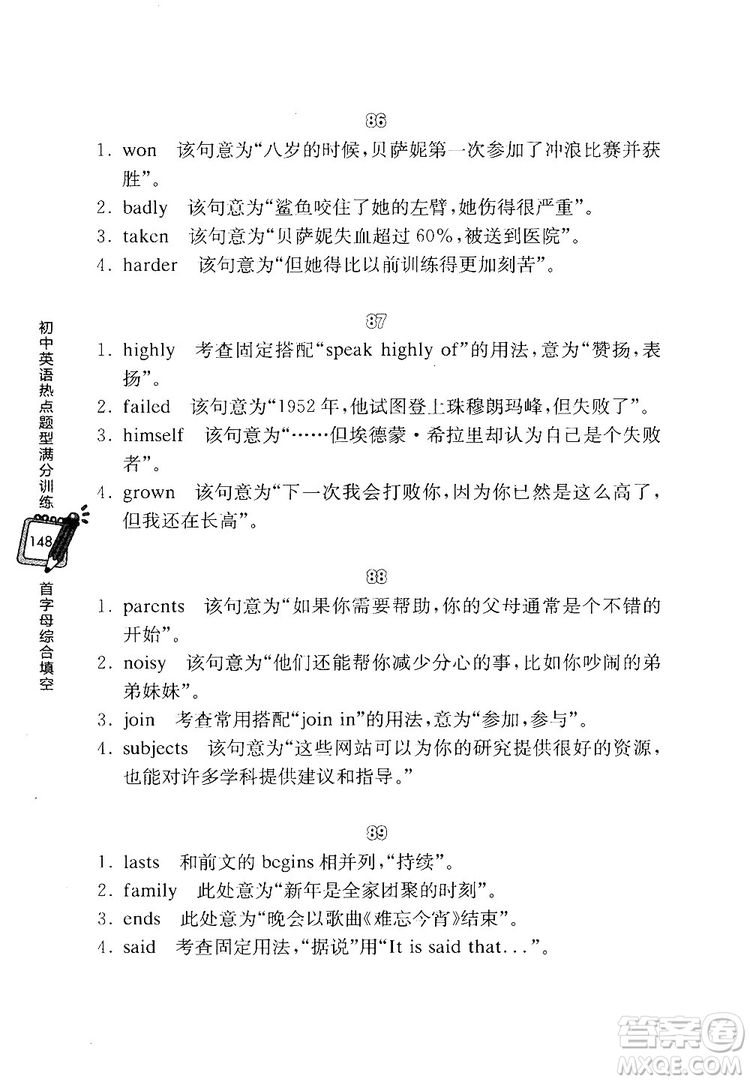 86

1. won 该句意为“八岁的时候，贝萨妮第一次参加了冲浪比赛并获胜”。

2. badly 该句意为“鲨鱼咬住了她的左臂，她伤得很严重”。

3. taken 该句意为“贝萨妮失血超过 60%，被送到医院”。

4. harder 该句意为“但她得比以前训练得更加刻苦”。

初中英语热点题型满分训练

148

首字母综合填空

87

1. highly 考查固定搭配“speak highly of”的用法，意为“赞扬，表扬”。

2. failed 该句意为“1952 年，他试图登上珠穆朗玛峰，但失败了”。

3. himself 该句意为“……但埃德蒙·希拉里却认为自己是个失败者”。

4. grown 该句意为“下一次我会打败你，因为你已然是这么高了，但我还在长高”。

88

1. parents 该句意为“如果你需要帮助，你的父母通常是个不错的开始”。

2. noisy 该句意为“他们还能帮你减少分心的事，比如你吵闹的弟弟妹妹”。

3. join 考查常用搭配“join in”的用法，意为“参加，参与”。

4. subjects 该句意为“这些网站可以为你的研究提供很好的资源，也能对许多学科提供建议和指导。”

89

1. lasts 和前文的 begins 相并列，“持续”。

2. family 此处意为“新年是全家团聚的时刻”。

3. ends 此处意为“晚会以歌曲《难忘今宵》结束”。

4. said 考查固定用法，“据说”用“It is said that...”。

答案圈 MXQE.COM